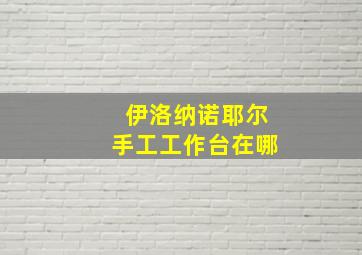 伊洛纳诺耶尔
手工工作台在哪